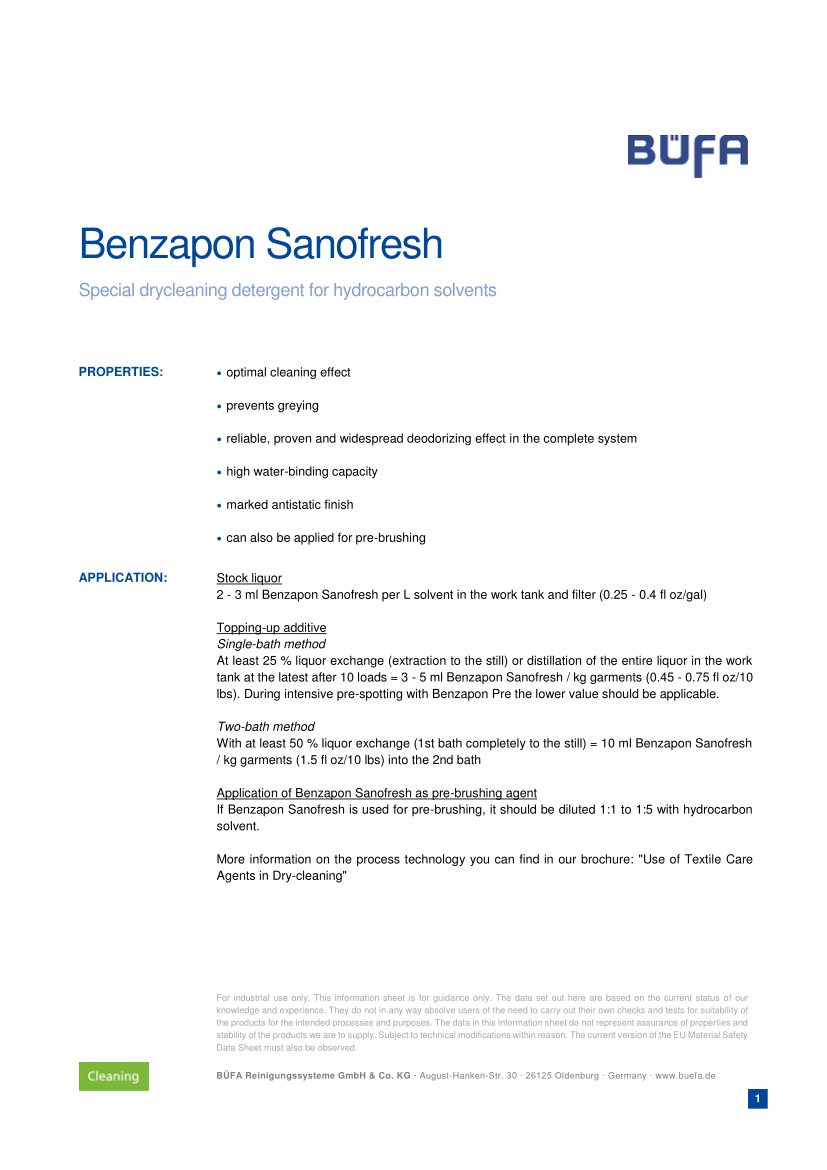 BÜFA

Benzapon Sanofresh

Special drycleaning detergent for hydrocarbon solvents

PROPERTIES:

• optimal cleaning effect

• prevents greying

• reliable, proven and widespread deodorizing effect in the complete system

• high water-binding capacity

• marked antistatic finish

• can also be applied for pre-brushing

APPLICATION:

Stock liquor
2 - 3 ml Benzapon Sanofresh per L solvent in the work tank and filter (0.25 - 0.4 fl oz/gal)

Topping-up additive
Single-bath method
At least 25 % liquor exchange (extraction to the still) or distillation of the entire liquor in the work tank at the latest after 10 loads = 3 - 5 ml Benzapon Sanofresh / kg garments (0.45 - 0.75 fl oz/10 lbs). During intensive pre-spotting with Benzapon Pre the lower value should be applicable.

Two-bath method
With at least 50 % liquor exchange (1st bath completely to the still) = 10 ml Benzapon Sanofresh / kg garments (1.5 fl oz/10 lbs) into the 2nd bath

Application of Benzapon Sanofresh as pre-brushing agent
If Benzapon Sanofresh is used for pre-brushing, it should be diluted 1:1 to 1:5 with hydrocarbon solvent.

More information on the process technology you can find in our brochure: "Use of Textile Care Agents in Dry-cleaning"

For industrial use only. This information sheet is for guidance only. The data set out here are based on the current status of our knowledge and experience. They do not in any way absolve users of the need to carry out their own checks and tests for suitability of the products for the intended processes and purposes. The data in this information sheet do not represent assurance of properties and stability of the products we are to supply. Subject to technical modifications within reason. The current version of the EU Material Safety Data Sheet must also be observed.

Cleaning

BÜFA Reinigungssysteme GmbH & Co. KG · August-Hanken-Str. 30 · 26125 Oldenburg · Germany · www.buefa.de

1